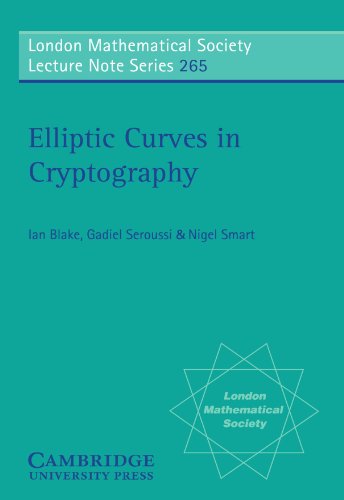 London Mathematical Society
Lecture Note Series 265

Elliptic Curves in Cryptography

Ian Blake, Gadiel Seroussi & Nigel Smart

London Mathematical Society

CAMBRIDGE
UNIVERSITY PRESS